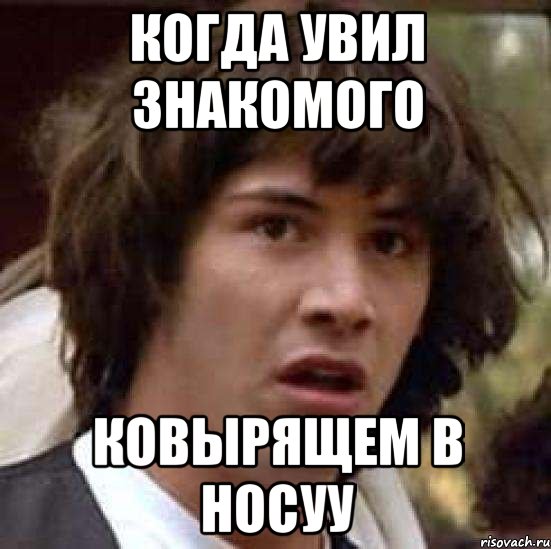 КОГДА УВИЛ ЗНАКОМОГО

КОВЫРЯЩЕМ В НОСУУ

risovach.ru